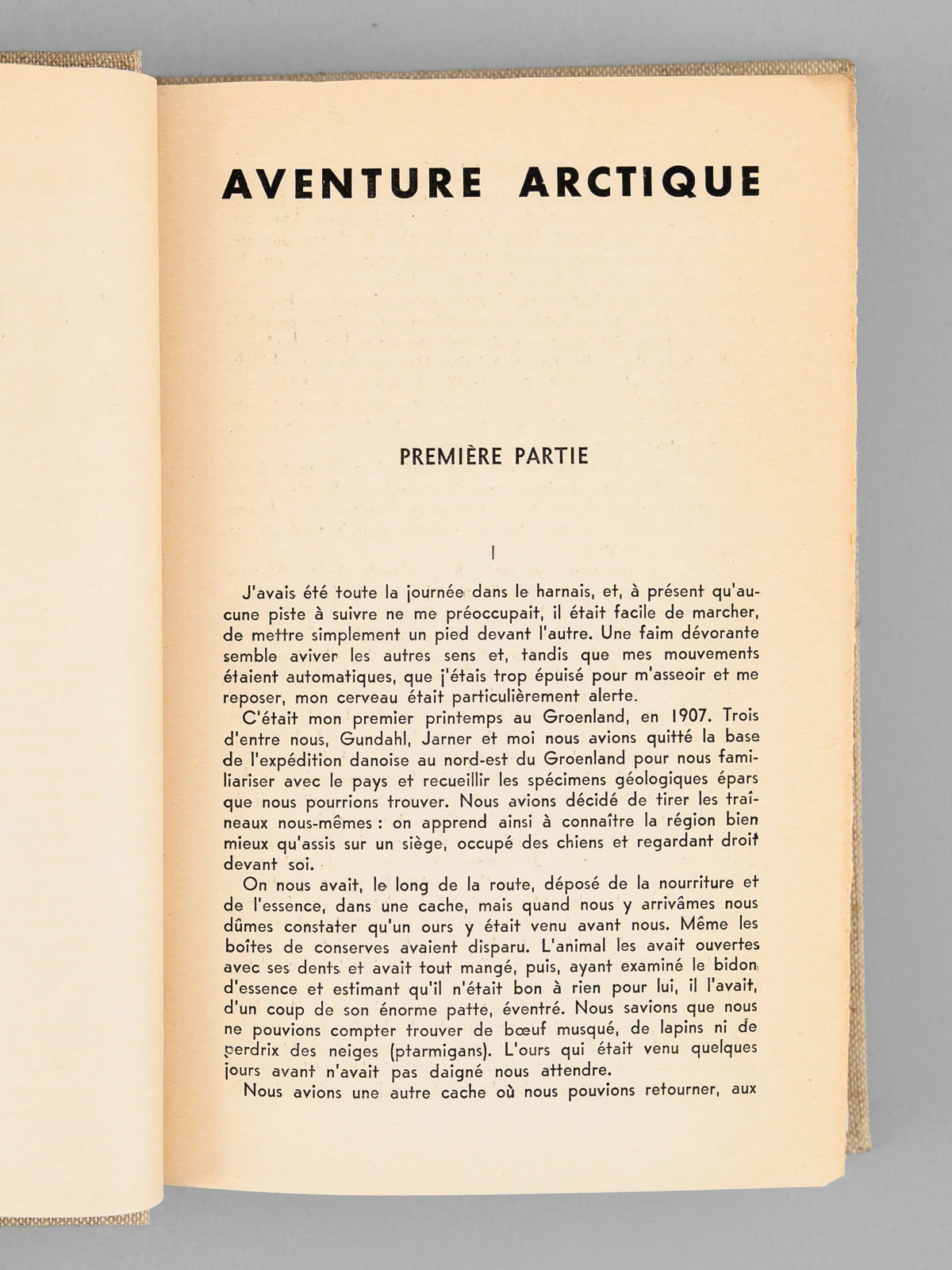 AVENTURE ARCTIQUE

PREMIÈRE PARTIE

I

J'avais été toute la journée dans le harnais, et, à présent qu'aucune piste à suivre ne me préoccupait, il était facile de marcher, de mettre simplement un pied devant l'autre. Une faim dévorante semble aviver les autres sens et, tandis que mes mouvements étaient automatiques, que j'étais trop épuisé pour m'asseoir et me reposer, mon cerveau était particulièrement alerte.

C'était mon premier printemps au Groenland, en 1907. Trois d'entre nous, Gundahl, Jarner et moi nous avions quitté la base de l'expédition danoise au nord-est du Groenland pour nous familiariser avec le pays et recueillir les spécimens géologiques épars que nous pourrions trouver. Nous avions décidé de tirer les traîneaux nous-mêmes : on apprend ainsi à connaître la région bien mieux qu'assis sur un siège, occupé des chiens et regardant droit devant soi.

On nous avait, le long de la route, déposé de la nourriture et de l'essence, dans une cache, mais quand nous y arrivâmes nous dûmes constater qu'un ours y était venu avant nous. Même les boîtes de conserves avaient disparu. L'animal les avait ouvertes avec ses dents et avait tout mangé, puis, ayant examiné le bidon d'essence et estimant qu'il n'était bon à rien pour lui, il l'avait, d'un coup de son énorme patte, éventré. Nous savions que nous ne pouvions compter trouver de bœuf musqué, de lapins ni de perdrix des neiges (ptarmigans). L'ours qui était venu quelques jours avant n'avait pas daigné nous attendre.

Nous avions une autre cache où nous pouvions retourner, aux